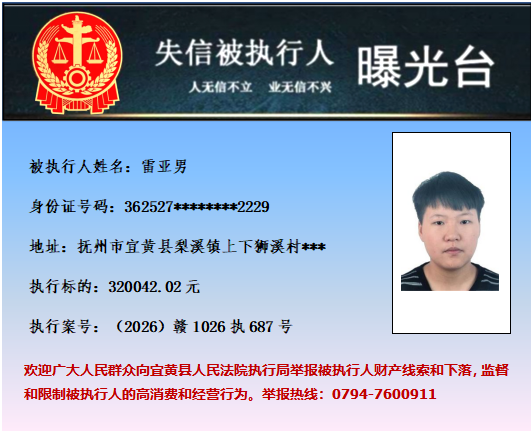 失信被执行人 曝光台

人无信不立 业无信不兴

被执行人姓名：雷亚男

身份证号码：362527********2229

地址：抚州市宜黄县梨溪镇上下狮溪村***

执行标的：320042.02元

执行案号：（2026）赣1026执687号

欢迎广大人民群众向宜黄县人民法院执行局举报被执行人财产线索和下落，监督和限制被执行人的高消费和经营行为。举报热线：0794-7600911